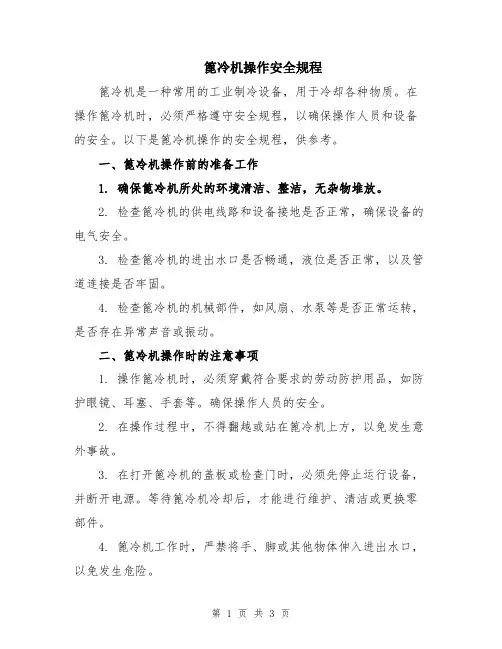 篦冷机操作安全规程

篦冷机是一种常用的工业制冷设备，用于冷却各种物质。在操作篦冷机时，必须严格遵守安全规程，以确保操作人员和设备的安全。以下是篦冷机操作的安全规程，供参考。

一、篦冷机操作前的准备工作

1. 确保篦冷机所处的环境清洁、整洁，无杂物堆放。

2. 检查篦冷机的供电线路和设备接地是否正常，确保设备的电气安全。

3. 检查篦冷机的进出水口是否畅通，液位是否正常，以及管道连接是否牢固。

4. 检查篦冷机的机械部件，如风扇、水泵等是否正常运转，是否存在异常声音或振动。

二、篦冷机操作时的注意事项

1. 操作篦冷机时，必须穿戴符合要求的劳动防护用品，如防护眼镜、耳塞、手套等。确保操作人员的安全。

2. 在操作过程中，不得翻越或站在篦冷机上方，以免发生意外事故。

3. 在打开篦冷机的盖板或检查门时，必须先停止运行设备，并断开电源。等待篦冷机冷却后，才能进行维护、清洁或更换零部件。

4. 篦冷机工作时，严禁将手、脚或其他物体伸入进出水口，以免发生危险。

第 1 页 共 3 页